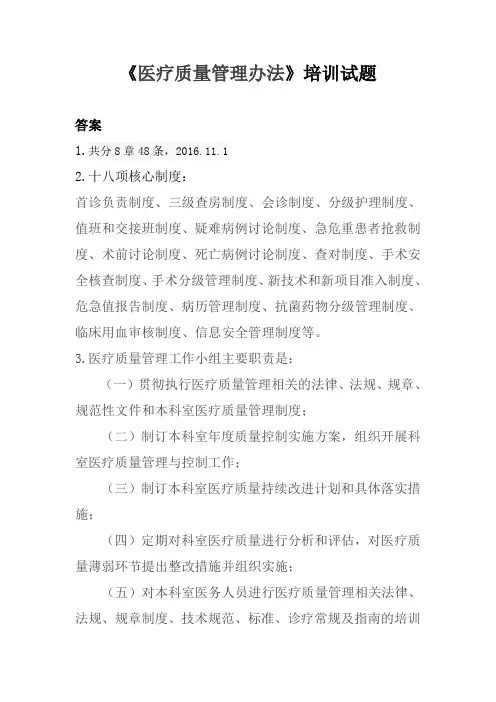 《医疗质量管理办法》培训试题

答案

1.共分8章48条，2016.11.1

2.十八项核心制度：

首诊负责制度、三级查房制度、会诊制度、分级护理制度、值班和交接班制度、疑难病例讨论制度、急危重患者抢救制度、术前讨论制度、死亡病例讨论制度、查对制度、手术安全核查制度、手术分级管理制度、新技术和新项目准入制度、危急值报告制度、病历管理制度、抗菌药物分级管理制度、临床用血审核制度、信息安全管理制度等。

3.医疗质量管理工作小组主要职责是：

（一）贯彻执行医疗质量管理相关的法律、法规、规章、规范性文件和本科室医疗质量管理制度；

（二）制订本科室年度质量控制实施方案，组织开展科室医疗质量管理与控制工作；

（三）制订本科室医疗质量持续改进计划和具体落实措施；

（四）定期对科室医疗质量进行分析和评估，对医疗质量薄弱环节提出整改措施并组织实施；

（五）对本科室医务人员进行医疗质量管理相关法律、法规、规章制度、技术规范、标准、诊疗常规及指南的培训